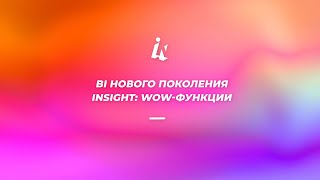 BI НОВОГО ПОКОЛЕНИЯ INSIGHT: WOW-ФУНКЦИИ